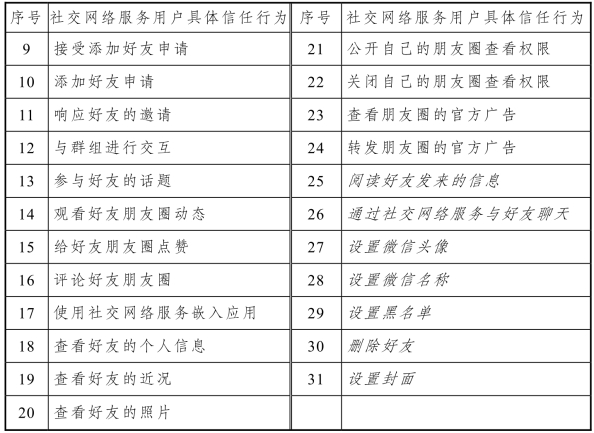 | 序号 | 社交网络服务用户具体信任行为 | 序号 | 社交网络服务用户具体信任行为 |
|---|---|---|---|
| 9 | 接受添加好友申请 | 21 | 公开自己的朋友圈查看权限 |
| 10 | 添加好友申请 | 22 | 关闭自己的朋友圈查看权限 |
| 11 | 响应好友的邀请 | 23 | 查看朋友圈的官方广告 |
| 12 | 与群组进行交互 | 24 | 转发朋友圈的官方广告 |
| 13 | 参与好友的话题 | 25 | 阅读好友发来的信息 |
| 14 | 观看好友朋友圈动态 | 26 | 通过社交网络服务与好友聊天 |
| 15 | 给好友朋友圈点赞 | 27 | 设置微信头像 |
| 16 | 评论好友朋友圈 | 28 | 设置微信名称 |
| 17 | 使用社交网络服务嵌入应用 | 29 | 设置黑名单 |
| 18 | 查看好友的个人信息 | 30 | 删除好友 |
| 19 | 查看好友的近况 | 31 | 设置封面 |
| 20 | 查看好友的照片 | | |